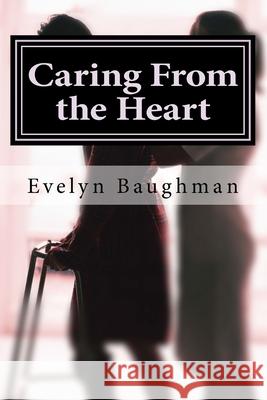 Caring From the Heart

Evelyn Baughman

Kraina Książek